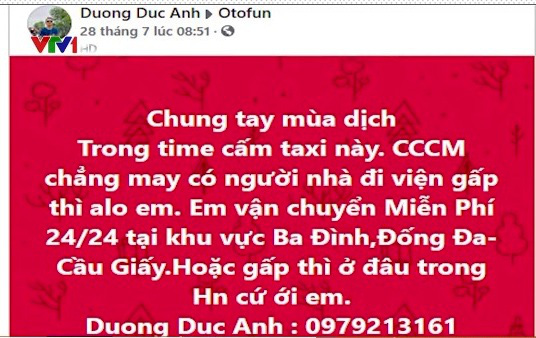 Duong Duc Anh ▸ Otofun
28 tháng 7 lúc 08:51 ·

VTV1 HD

Chung tay mùa dịch
Trong time cấm taxi này. CCCM chẳng may có người nhà đi viện gấp thì alo em. Em vận chuyển Miễn Phí 24/24 tại khu vực Ba Đình,Đống Đa-Cầu Giấy.Hoặc gấp thì ở đâu trong Hn cứ ới em.
Duong Duc Anh : 0979213161